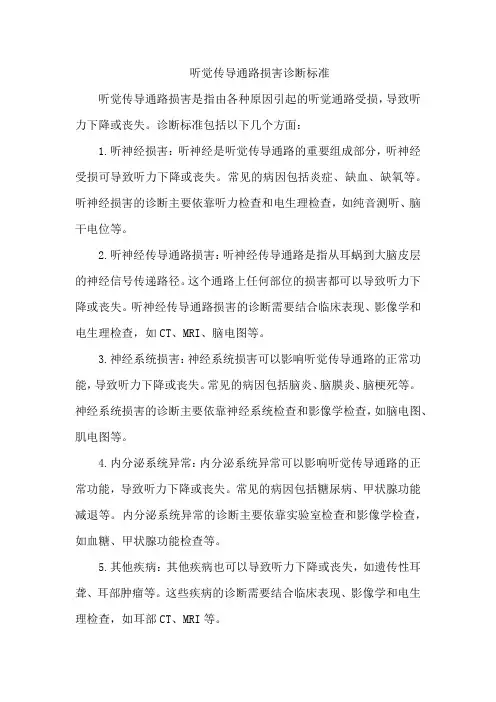 听觉传导通路损害诊断标准

听觉传导通路损害是指由各种原因引起的听觉通路受损，导致听力下降或丧失。诊断标准包括以下几个方面：

1.听神经损害：听神经是听觉传导通路的重要组成部分，听神经受损可导致听力下降或丧失。常见的病因包括炎症、缺血、缺氧等。听神经损害的诊断主要依靠听力检查和电生理检查，如纯音测听、脑干电位等。

2.听神经传导通路损害：听神经传导通路是指从耳蜗到大脑皮层的神经信号传递路径。这个通路上任何部位的损害都可以导致听力下降或丧失。听神经传导通路损害的诊断需要结合临床表现、影像学和电生理检查，如CT、MRI、脑电图等。

3.神经系统损害：神经系统损害可以影响听觉传导通路的正常功能，导致听力下降或丧失。常见的病因包括脑炎、脑膜炎、脑梗死等。神经系统损害的诊断主要依靠神经系统检查和影像学检查，如脑电图、肌电图等。

4.内分泌系统异常：内分泌系统异常可以影响听觉传导通路的正常功能，导致听力下降或丧失。常见的病因包括糖尿病、甲状腺功能减退等。内分泌系统异常的诊断主要依靠实验室检查和影像学检查，如血糖、甲状腺功能检查等。

5.其他疾病：其他疾病也可以导致听力下降或丧失，如遗传性耳聋、耳部肿瘤等。这些疾病的诊断需要结合临床表现、影像学和电生理检查，如耳部CT、MRI等。